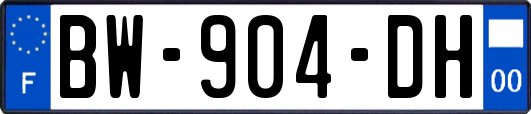 F
BW-904-DH
00